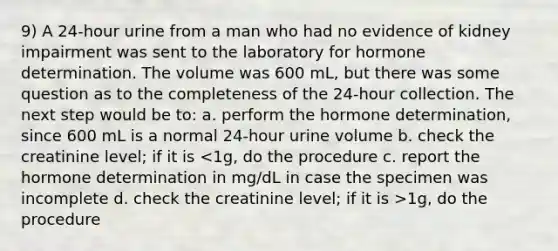 9) A 24-hour urine from a man who had no evidence of kidney impairment was sent to the laboratory for hormone determination. The volume was 600 mL, but there was some question as to the completeness of the 24-hour collection. The next step would be to: a. perform the hormone determination, since 600 mL is a normal 24-hour urine volume b. check the creatinine level; if it is <1g, do the procedure c. report the hormone determination in mg/dL in case the specimen was incomplete d. check the creatinine level; if it is >1g, do the procedure